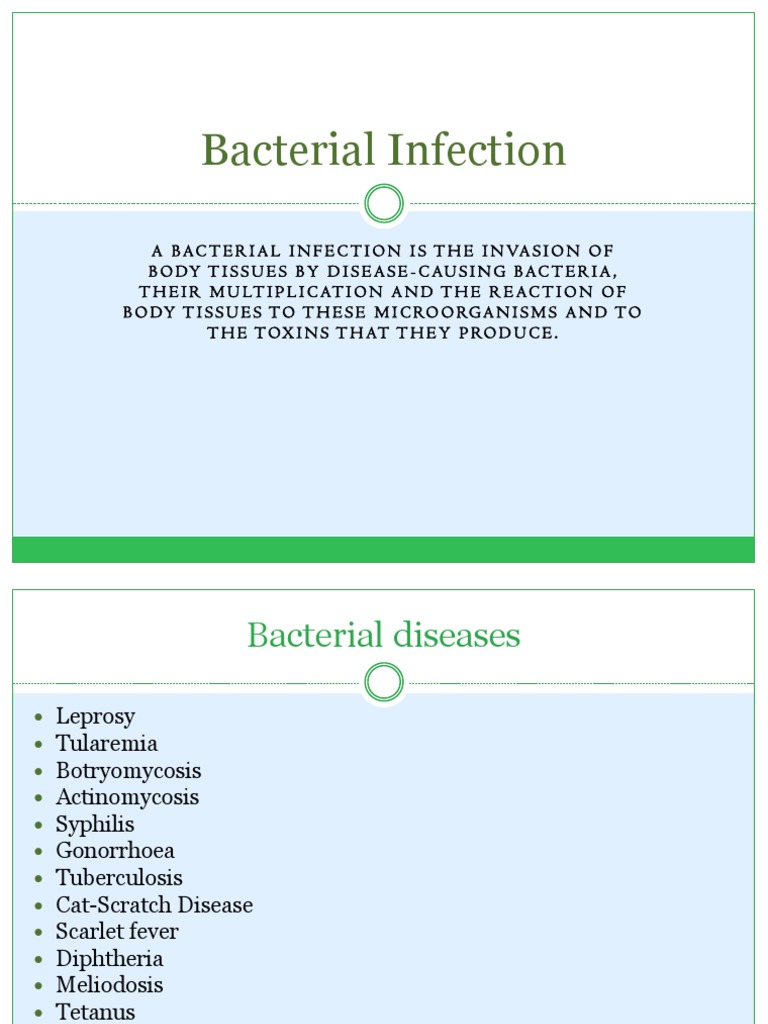 Bacterial Infection

A BACTERIAL INFECTION IS THE INVASION OF BODY TISSUES BY DISEASE-CAUSING BACTERIA, THEIR MULTIPLICATION AND THE REACTION OF BODY TISSUES TO THESE MICROORGANISMS AND TO THE TOXINS THAT THEY PRODUCE.

Bacterial diseases

• Leprosy
• Tularemia
• Botryomycosis
• Actinomycosis
• Syphilis
• Gonorrhoea
• Tuberculosis
• Cat-Scratch Disease
• Scarlet fever
• Diphtheria
• Meliodosis
• Tetanus